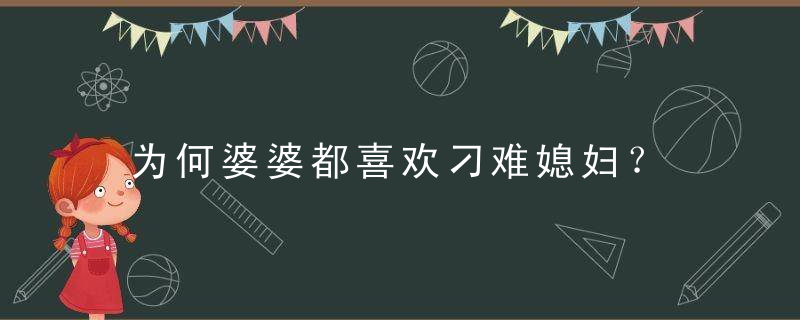 为何婆婆都喜欢刁难媳妇？